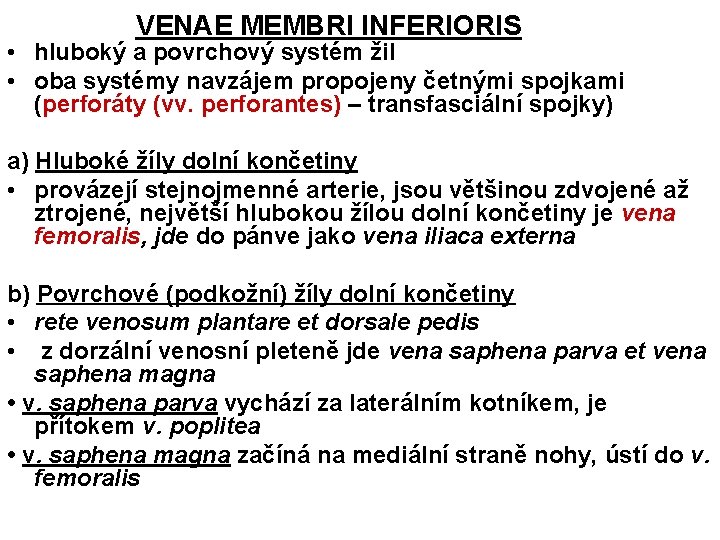 VENAE MEMBRI INFERIORIS

• hluboký a povrchový systém žil

• oba systémy navzájem propojeny četnými spojkami (perforáty (vv. perforantes) – transfasciální spojky)

a) Hluboké žíly dolní končetiny

• provázejí stejnojmenné arterie, jsou většinou zdvojené až ztrojené, největší hlubokou žílou dolní končetiny je vena femoralis, jde do pánve jako vena iliaca externa

b) Povrchové (podkožní) žíly dolní končetiny

• rete venosum plantare et dorsale pedis

• z dorzální venosní pleteně jde vena saphena parva et vena saphena magna

• v. saphena parva vychází za laterálním kotníkem, je přítokem v. poplitea

• v. saphena magna začíná na mediální straně nohy, ústí do v. femoralis